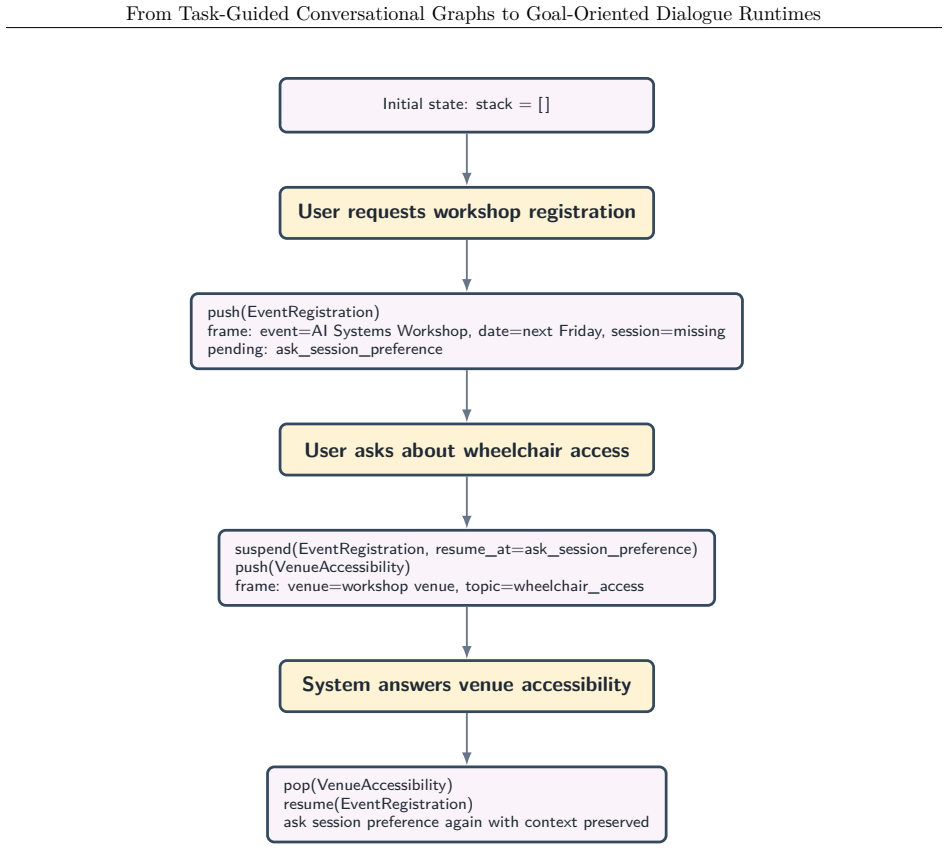 From Task-Guided Conversational Graphs to Goal-Oriented Dialogue Runtimes

Initial state: stack = []

User requests workshop registration

push(EventRegistration)
frame: event=AI Systems Workshop, date=next Friday, session=missing
pending: ask_session_preference

User asks about wheelchair access

suspend(EventRegistration, resume_at=ask_session_preference)
push(VenueAccessibility)
frame: venue=workshop venue, topic=wheelchair_access

System answers venue accessibility

pop(VenueAccessibility)
resume(EventRegistration)
ask session preference again with context preserved